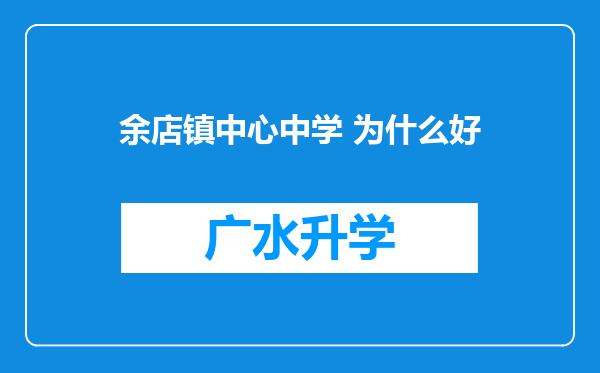 余店镇中心中学 为什么好

广水升学